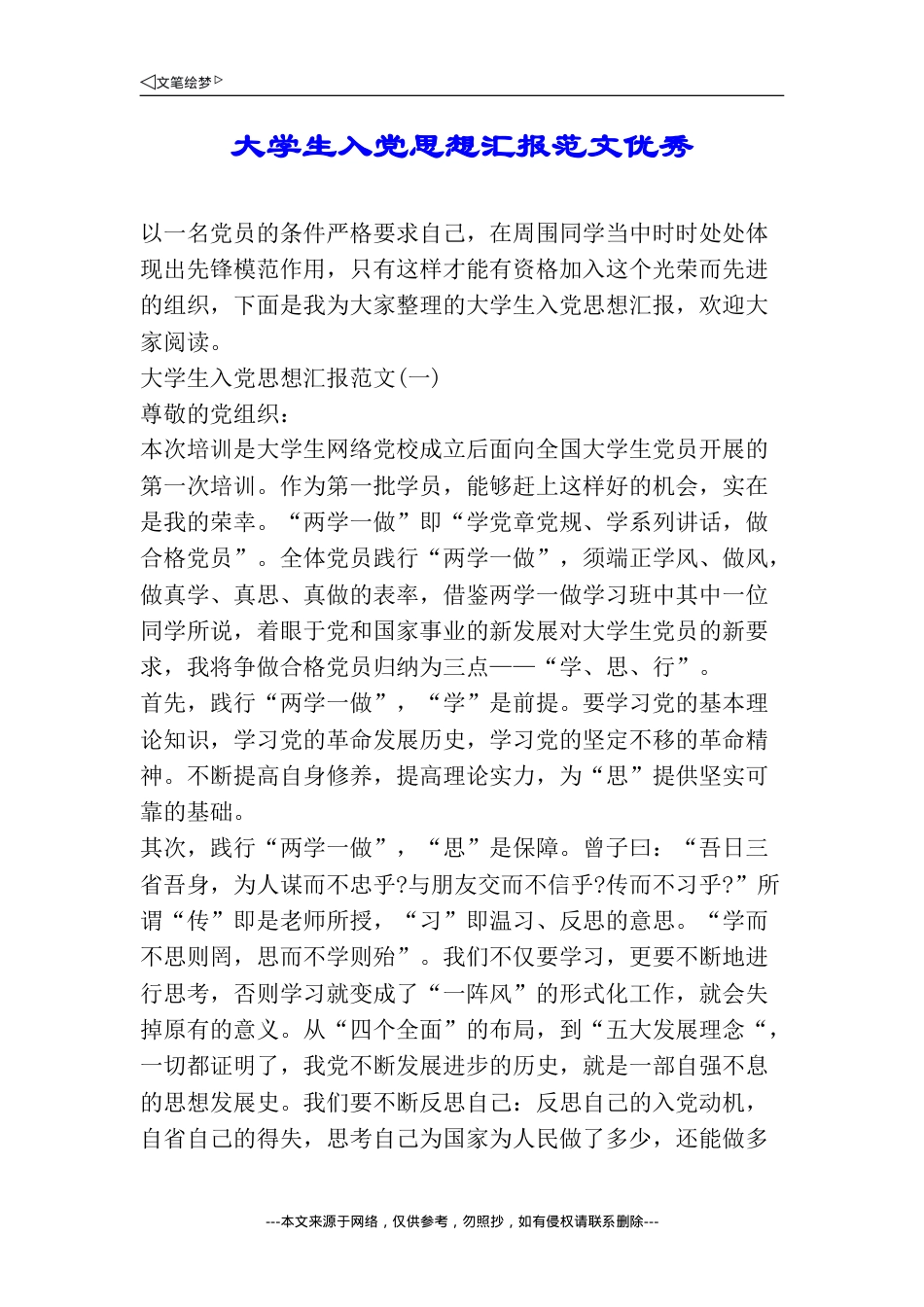 ◁文笔绘梦▷

大学生入党思想汇报范文优秀

以一名党员的条件严格要求自己，在周围同学当中时时处处体现出先锋模范作用，只有这样才能有资格加入这个光荣而先进的组织，下面是我为大家整理的大学生入党思想汇报，欢迎大家阅读。
大学生入党思想汇报范文(一)
尊敬的党组织：
本次培训是大学生网络党校成立后面向全国大学生党员开展的第一次培训。作为第一批学员，能够赶上这样好的机会，实在是我的荣幸。“两学一做”即“学党章党规、学系列讲话，做合格党员”。全体党员践行“两学一做”，须端正学风、做风，做真学、真思、真做的表率，借鉴两学一做学习班中其中一位同学所说，着眼于党和国家事业的新发展对大学生党员的新要求，我将争做合格党员归纳为三点——“学、思、行”。
首先，践行“两学一做”，“学”是前提。要学习党的基本理论知识，学习党的革命发展历史，学习党的坚定不移的革命精神。不断提高自身修养，提高理论实力，为“思”提供坚实可靠的基础。
其次，践行“两学一做”，“思”是保障。曾子曰：“吾日三省吾身，为人谋而不忠乎?与朋友交而不信乎?传而不习乎?”所谓“传”即是老师所授，“习”即温习、反思的意思。“学而不思则罔，思而不学则殆”。我们不仅要学习，更要不断地进行思考，否则学习就变成了“一阵风”的形式化工作，就会失掉原有的意义。从“四个全面”的布局，到“五大发展理念“，一切都证明了，我党不断发展进步的历史，就是一部自强不息的思想发展史。我们要不断反思自己：反思自己的入党动机，自省自己的得失，思考自己为国家为人民做了多少，还能做多

---本文来源于网络，仅供参考，勿照抄，如有侵权请联系删除---